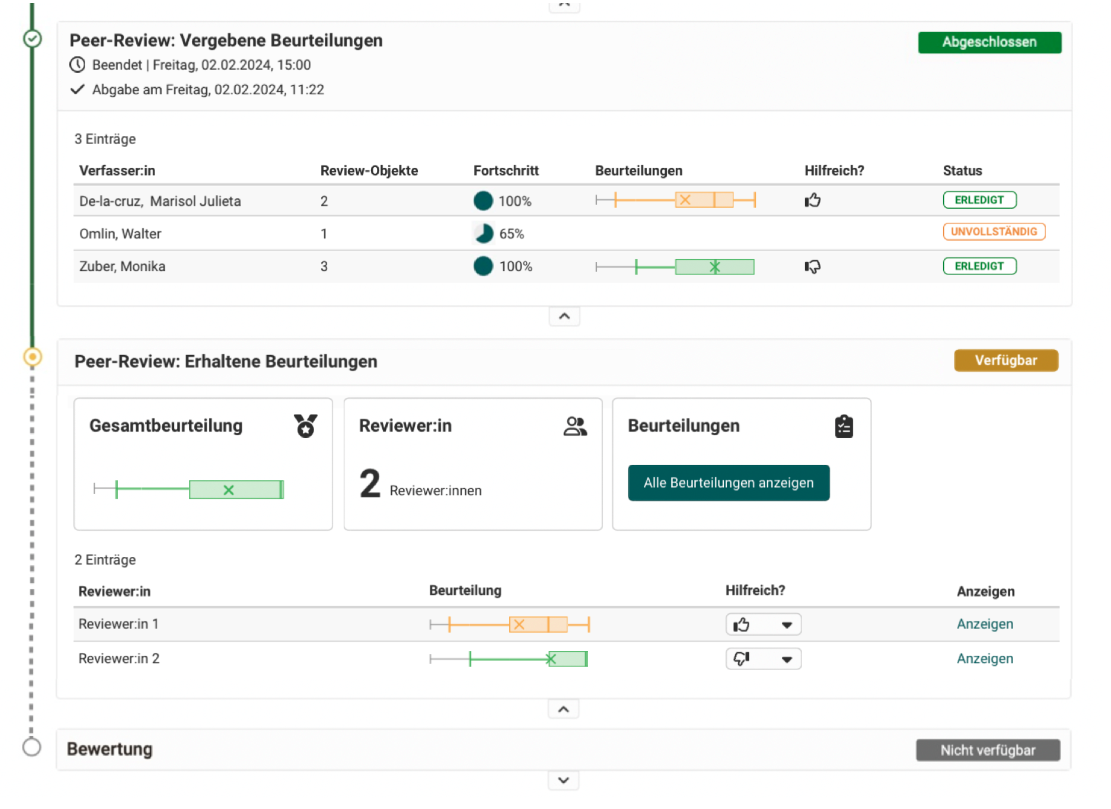 Peer-Review: Vergebene Beurteilungen

Abgeschlossen

Beendet | Freitag, 02.02.2024, 15:00

Abgabe am Freitag, 02.02.2024, 11:22

3 Einträge

| Verfasser:in | Review-Objekte | Fortschritt | Beurteilungen | Hilfreich? | Status |
|---|---|---|---|---|---|
| De-la-cruz, Marisol Julieta | 2 | 100% | | | ERLEDIGT |
| Omlin, Walter | 1 | 65% | | | UNVOLLSTÄNDIG |
| Zuber, Monika | 3 | 100% | | | ERLEDIGT |

Peer-Review: Erhaltene Beurteilungen

Verfügbar

Gesamtbeurteilung

Reviewer:in

2 Reviewer:innen

Beurteilungen

Alle Beurteilungen anzeigen

2 Einträge

| Reviewer:in | Beurteilung | Hilfreich? | Anzeigen |
|---|---|---|---|
| Reviewer:in 1 | | | Anzeigen |
| Reviewer:in 2 | | | Anzeigen |

Bewertung

Nicht verfügbar